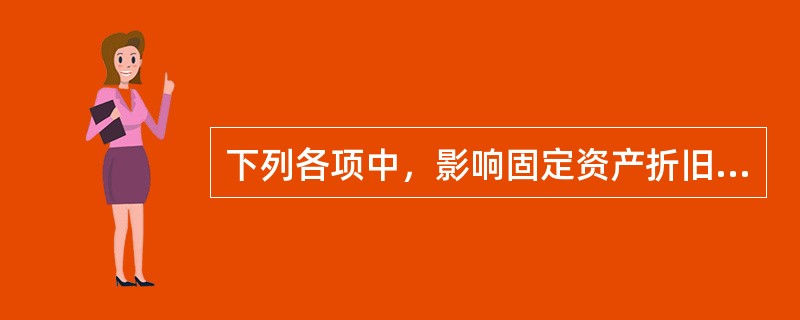 下列各项中，影响固定资产折旧...